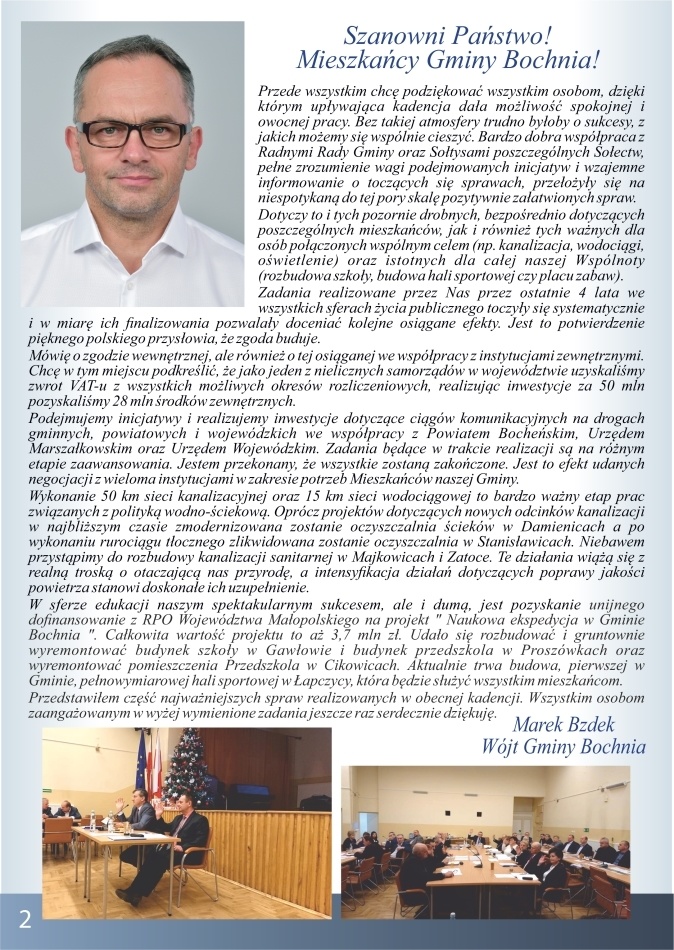 Szanowni Państwo!
Mieszkańcy Gminy Bochnia!

Przede wszystkim chcę podziękować wszystkim osobom, dzięki którym upływająca kadencja dała możliwość spokojnej i owocnej pracy. Bez takiej atmosfery trudno byłoby o sukcesy, z jakich możemy się wspólnie cieszyć. Bardzo dobra współpraca z Radnymi Rady Gminy oraz Sołtysami poszczególnych Sołectw, pełne zrozumienie wagi podejmowanych inicjatyw i wzajemne informowanie o toczących się sprawach, przełożyły się na niespotykaną do tej pory skalę pozytywnie załatwionych spraw.

Dotyczy to i tych pozornie drobnych, bezpośrednio dotyczących poszczególnych mieszkańców, jak i również tych ważnych dla osób połączonych wspólnym celem (np. kanalizacja, wodociągi, oświetlenie) oraz istotnych dla całej naszej Wspólnoty (rozbudowa szkoły, budowa hali sportowej czy placu zabaw).

Zadania realizowane przez Nas przez ostatnie 4 lata we wszystkich sferach życia publicznego toczyły się systematycznie i w miarę ich finalizowania pozwalały doceniać kolejne osiągane efekty. Jest to potwierdzenie pięknego polskiego przysłowia, że zgoda buduje.

Mówię o zgodzie wewnętrznej, ale również o tej osiąganej we współpracy z instytucjami zewnętrznymi. Chcę w tym miejscu podkreślić, że jako jeden z nielicznych samorządów w województwie uzyskaliśmy zwrot VAT-u z wszystkich możliwych okresów rozliczeniowych, realizując inwestycje za 50 mln pozyskaliśmy 28 mln środków zewnętrznych.

Podejmujemy inicjatywy i realizujemy inwestycje dotyczące ciągów komunikacyjnych na drogach gminnych, powiatowych i wojewódzkich we współpracy z Powiatem Bocheńskim, Urzędem Marszałkowskim oraz Urzędem Wojewódzkim. Zadania będące w trakcie realizacji są na różnym etapie zaawansowania. Jestem przekonany, że wszystkie zostaną zakończone. Jest to efekt udanych negocjacji z wieloma instytucjami w zakresie potrzeb Mieszkańców naszej Gminy.

Wykonanie 50 km sieci kanalizacyjnej oraz 15 km sieci wodociągowej to bardzo ważny etap prac związanych z polityką wodno-ściekową. Oprócz projektów dotyczących nowych odcinków kanalizacji w najbliższym czasie zmodernizowana zostanie oczyszczalnia ścieków w Damienicach a po wykonaniu rurociągu tłocznego zlikwidowana zostanie oczyszczalnia w Stanisławicach. Niebawem przystąpimy do rozbudowy kanalizacji sanitarnej w Majkowicach i Zatoce. Te działania wiążą się z realną troską o otaczającą nas przyrodę, a intensyfikacja działań dotyczących poprawy jakości powietrza stanowi doskonałe ich uzupełnienie.

W sferze edukacji naszym spektakularnym sukcesem, ale i dumą, jest pozyskanie unijnego dofinansowanie z RPO Województwa Małopolskiego na projekt " Naukowa ekspedycja w Gminie Bochnia ". Całkowita wartość projektu to aż 3,7 mln zł. Udało się rozbudować i gruntownie wyremontować budynek szkoły w Gawłowie i budynek przedszkola w Proszówkach oraz wyremontować pomieszczenia Przedszkola w Cikowicach. Aktualnie trwa budowa, pierwszej w Gminie, pełnowymiarowej hali sportowej w Łapczycy, która będzie służyć wszystkim mieszkańcom.

Przedstawiłem część najważniejszych spraw realizowanych w obecnej kadencji. Wszystkim osobom zaangażowanym w wyżej wymienione zadania jeszcze raz serdecznie dziękuję.

Marek Bzdek
Wójt Gminy Bochnia

2